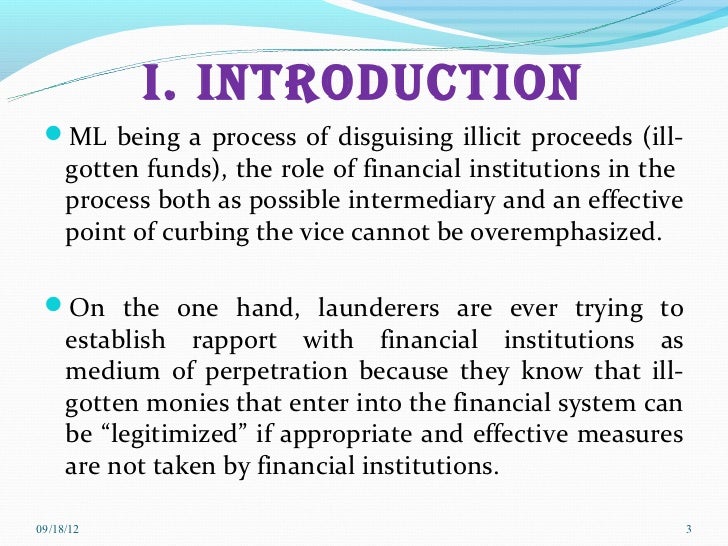 I. INTRODUCTION

• ML being a process of disguising illicit proceeds (ill-gotten funds), the role of financial institutions in the process both as possible intermediary and an effective point of curbing the vice cannot be overemphasized.

• On the one hand, launderers are ever trying to establish rapport with financial institutions as medium of perpetration because they know that ill-gotten monies that enter into the financial system can be "legitimized" if appropriate and effective measures are not taken by financial institutions.

09/18/12

3